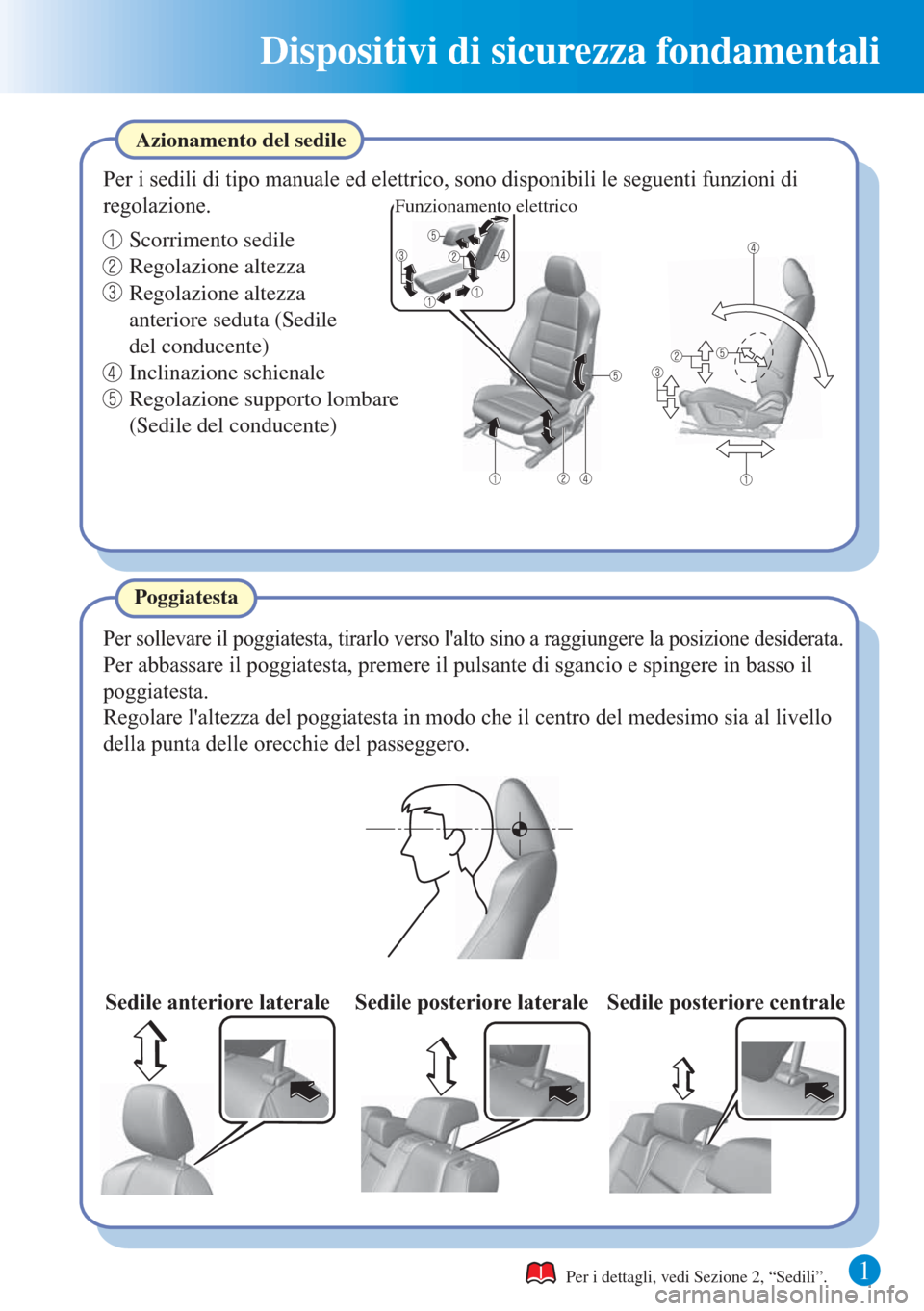 Dispositivi di sicurezza fondamentali

Azionamento del sedile

Per i sedili di tipo manuale ed elettrico, sono disponibili le seguenti funzioni di regolazione.

① Scorrimento sedile
② Regolazione altezza
③ Regolazione altezza anteriore seduta (Sedile del conducente)
④ Inclinazione schienale
⑤ Regolazione supporto lombare (Sedile del conducente)

Funzionamento elettrico

⑤ ③ ② ④ ① ①

⑤

① ② ④

④ ② ⑤ ③ ①

Poggiatesta

Per sollevare il poggiatesta, tirarlo verso l'alto sino a raggiungere la posizione desiderata.
Per abbassare il poggiatesta, premere il pulsante di sgancio e spingere in basso il poggiatesta.
Regolare l'altezza del poggiatesta in modo che il centro del medesimo sia al livello della punta delle orecchie del passeggero.

Sedile anteriore laterale

Sedile posteriore laterale

Sedile posteriore centrale

Per i dettagli, vedi Sezione 2, “Sedili”.

1

carmanualsonline.info